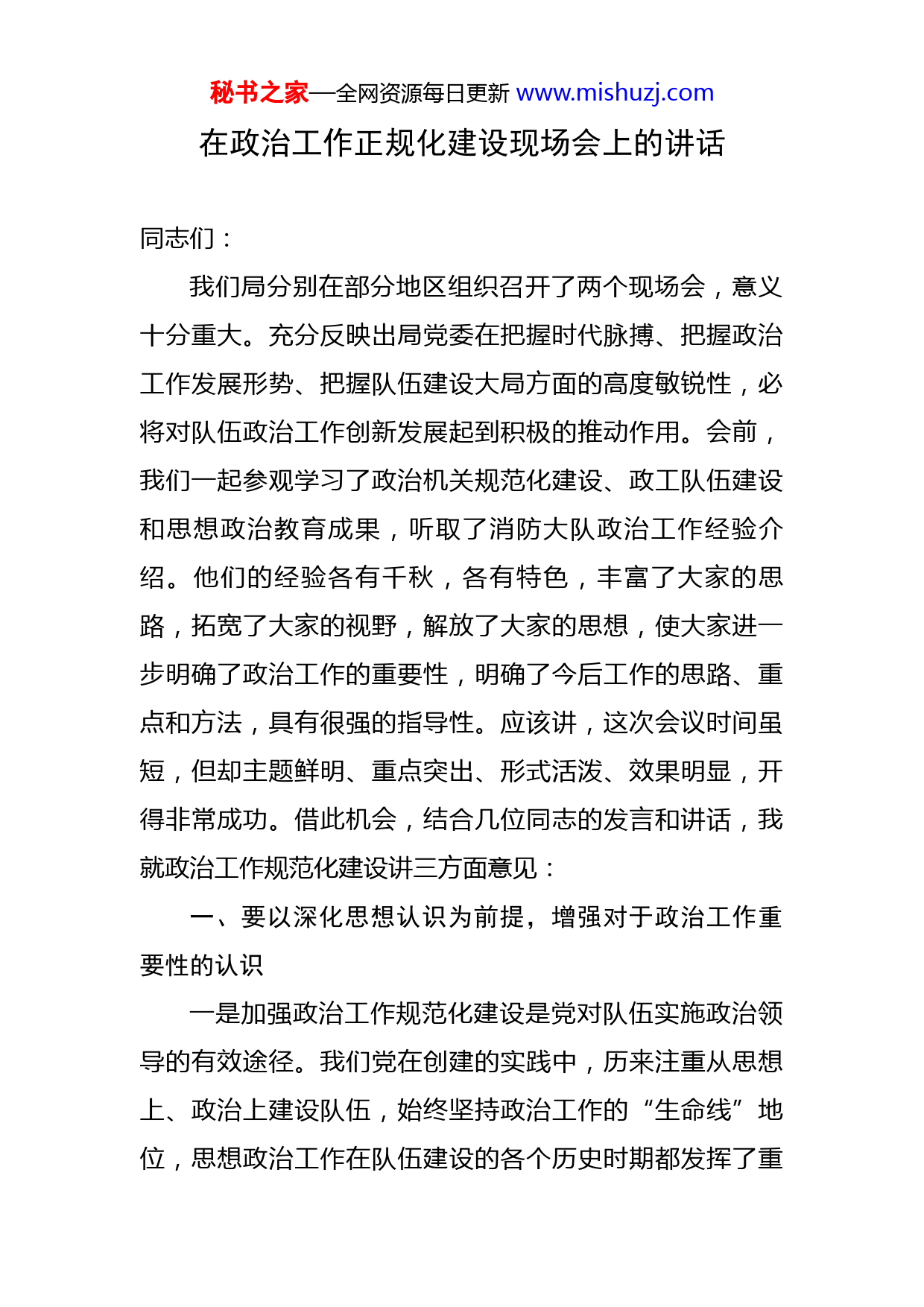 秘书之家—全网资源每日更新 www.mishuzj.com

在政治工作正规化建设现场会上的讲话

同志们：

我们局分别在部分地区组织召开了两个现场会，意义十分重大。充分反映出局党委在把握时代脉搏、把握政治工作发展形势、把握队伍建设大局方面的高度敏锐性，必将对队伍政治工作创新发展起到积极的推动作用。会前，我们一起参观学习了政治机关规范化建设、政工队伍建设和思想政治教育成果，听取了消防大队政治工作经验介绍。他们的经验各有千秋，各有特色，丰富了大家的思路，拓宽了大家的视野，解放了大家的思想，使大家进一步明确了政治工作的重要性，明确了今后工作的思路、重点和方法，具有很强的指导性。应该讲，这次会议时间虽短，但却主题鲜明、重点突出、形式活泼、效果明显，开得非常成功。借此机会，结合几位同志的发言和讲话，我就政治工作规范化建设讲三方面意见：

一、要以深化思想认识为前提，增强对于政治工作重要性的认识

一是加强政治工作规范化建设是党对队伍实施政治领导的有效途径。我们党在创建的实践中，历来注重从思想上、政治上建设队伍，始终坚持政治工作的“生命线”地位，思想政治工作在队伍建设的各个历史时期都发挥了重